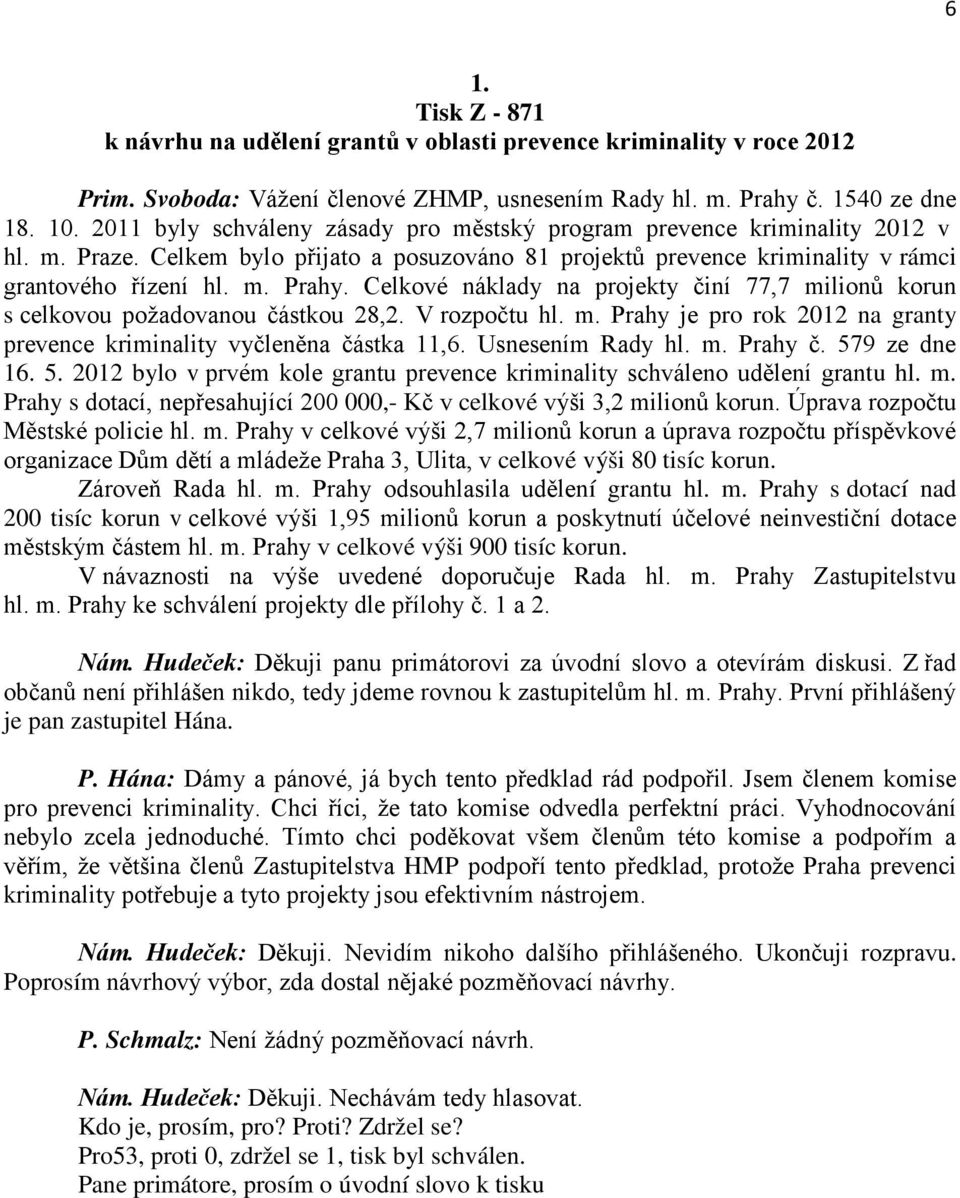 6

1.
Tisk Z - 871
k návrhu na udělení grantů v oblasti prevence kriminality v roce 2012

Prim. Svoboda: Vážení členové ZHMP, usnesením Rady hl. m. Prahy č. 1540 ze dne 18. 10. 2011 byly schváleny zásady pro městský program prevence kriminality 2012 v hl. m. Praze. Celkem bylo přijato a posuzováno 81 projektů prevence kriminality v rámci grantového řízení hl. m. Prahy. Celkové náklady na projekty činí 77,7 milionů korun s celkovou požadovanou částkou 28,2. V rozpočtu hl. m. Prahy je pro rok 2012 na granty prevence kriminality vyčleněna částka 11,6. Usnesením Rady hl. m. Prahy č. 579 ze dne 16. 5. 2012 bylo v prvém kole grantu prevence kriminality schváleno udělení grantu hl. m. Prahy s dotací, nepřesahující 200 000,- Kč v celkové výši 3,2 milionů korun. Úprava rozpočtu Městské policie hl. m. Prahy v celkové výši 2,7 milionů korun a úprava rozpočtu příspěvkové organizace Dům dětí a mládeže Praha 3, Ulita, v celkové výši 80 tisíc korun.

Zároveň Rada hl. m. Prahy odsouhlasila udělení grantu hl. m. Prahy s dotací nad 200 tisíc korun v celkové výši 1,95 milionů korun a poskytnutí účelové neinvestiční dotace městským částem hl. m. Prahy v celkové výši 900 tisíc korun.

V návaznosti na výše uvedené doporučuje Rada hl. m. Prahy Zastupitelstvu hl. m. Prahy ke schválení projekty dle přílohy č. 1 a 2.

Nám. Hudeček: Děkuji panu primátorovi za úvodní slovo a otevírám diskusi. Z řad občanů není přihlášen nikdo, tedy jdeme rovnou k zastupitelům hl. m. Prahy. První přihlášený je pan zastupitel Hána.

P. Hána: Dámy a pánové, já bych tento předklad rád podpořil. Jsem členem komise pro prevenci kriminality. Chci říci, že tato komise odvedla perfektní práci. Vyhodnocování nebylo zcela jednoduché. Tímto chci poděkovat všem členům této komise a podpořím a věřím, že většina členů Zastupitelstva HMP podpoří tento předklad, protože Praha prevenci kriminality potřebuje a tyto projekty jsou efektivním nástrojem.

Nám. Hudeček: Děkuji. Nevidím nikoho dalšího přihlášeného. Ukončuji rozpravu. Poprosím návrhový výbor, zda dostal nějaké pozměňovací návrhy.

P. Schmalz: Není žádný pozměňovací návrh.

Nám. Hudeček: Děkuji. Nechávám tedy hlasovat.
Kdo je, prosím, pro? Proti? Zdržel se?
Pro53, proti 0, zdržel se 1, tisk byl schválen.
Pane primátore, prosím o úvodní slovo k tisku